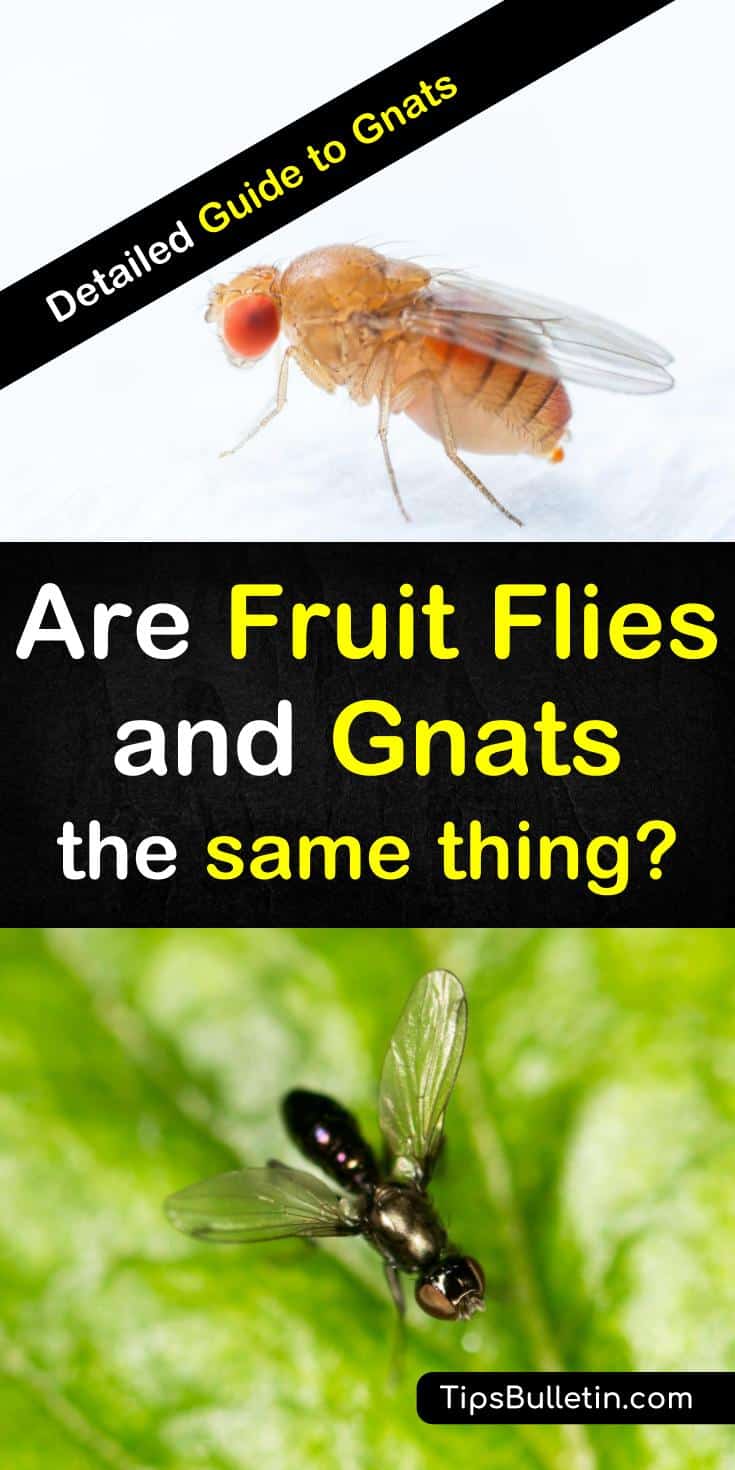 Detailed Guide to Gnats

Are Fruit Flies and Gnats the same thing?

TipsBulletin.com